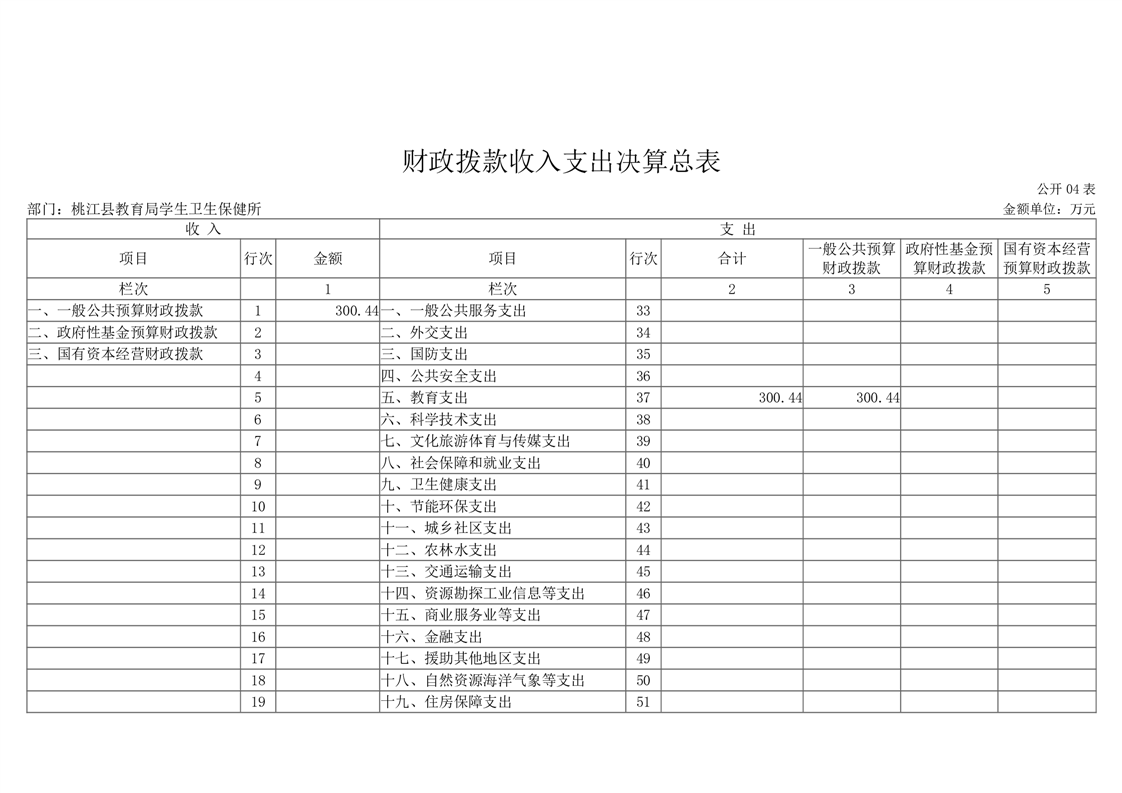 财政拨款收入支出决算总表

公开 04 表

部门：桃江县教育局学生卫生保健所

金额单位：万元

| 收 入 | | | 支 出 | | | | | |
|---|---|---|---|---|---|---|---|---|
| 项目 | 行次 | 金额 | 项目 | 行次 | 合计 | 一般公共预算财政拨款 | 政府性基金预算财政拨款 | 国有资本经营预算财政拨款 |
| 栏次 | | 1 | 栏次 | | 2 | 3 | 4 | 5 |
| 一、一般公共预算财政拨款 | 1 | 300.44 | 一、一般公共服务支出 | 33 | | | | |
| 二、政府性基金预算财政拨款 | 2 | | 二、外交支出 | 34 | | | | |
| 三、国有资本经营财政拨款 | 3 | | 三、国防支出 | 35 | | | | |
| | 4 | | 四、公共安全支出 | 36 | | | | |
| | 5 | | 五、教育支出 | 37 | 300.44 | 300.44 | | |
| | 6 | | 六、科学技术支出 | 38 | | | | |
| | 7 | | 七、文化旅游体育与传媒支出 | 39 | | | | |
| | 8 | | 八、社会保障和就业支出 | 40 | | | | |
| | 9 | | 九、卫生健康支出 | 41 | | | | |
| | 10 | | 十、节能环保支出 | 42 | | | | |
| | 11 | | 十一、城乡社区支出 | 43 | | | | |
| | 12 | | 十二、农林水支出 | 44 | | | | |
| | 13 | | 十三、交通运输支出 | 45 | | | | |
| | 14 | | 十四、资源勘探工业信息等支出 | 46 | | | | |
| | 15 | | 十五、商业服务业等支出 | 47 | | | | |
| | 16 | | 十六、金融支出 | 48 | | | | |
| | 17 | | 十七、援助其他地区支出 | 49 | | | | |
| | 18 | | 十八、自然资源海洋气象等支出 | 50 | | | | |
| | 19 | | 十九、住房保障支出 | 51 | | | | |